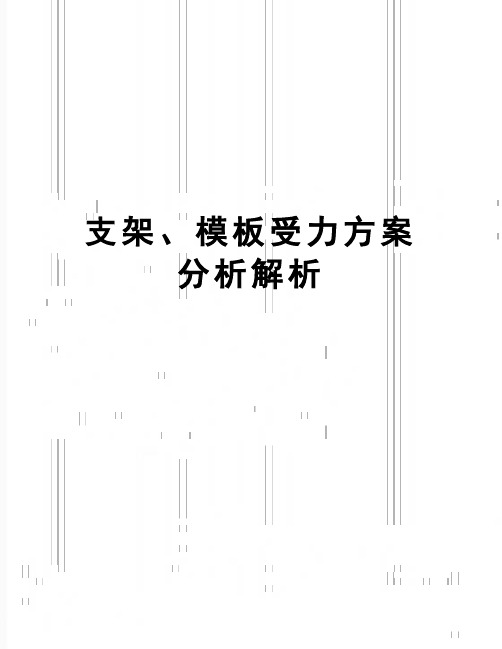 支架、模板受力方案分析解析